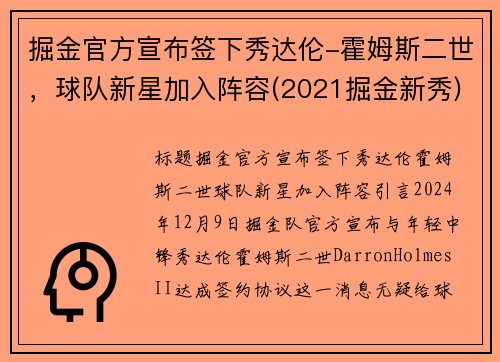 掘金官方宣布签下秀达伦-霍姆斯二世，球队新星加入阵容(2021掘金新秀)

标题掘金官方宣布签下秀达伦霍姆斯二世球队新星加入阵容引言2024年12月9日掘金队官方宣布与年轻中锋秀达伦霍姆斯二世DarronHolmes II达成签约协议这一消息无疑给球